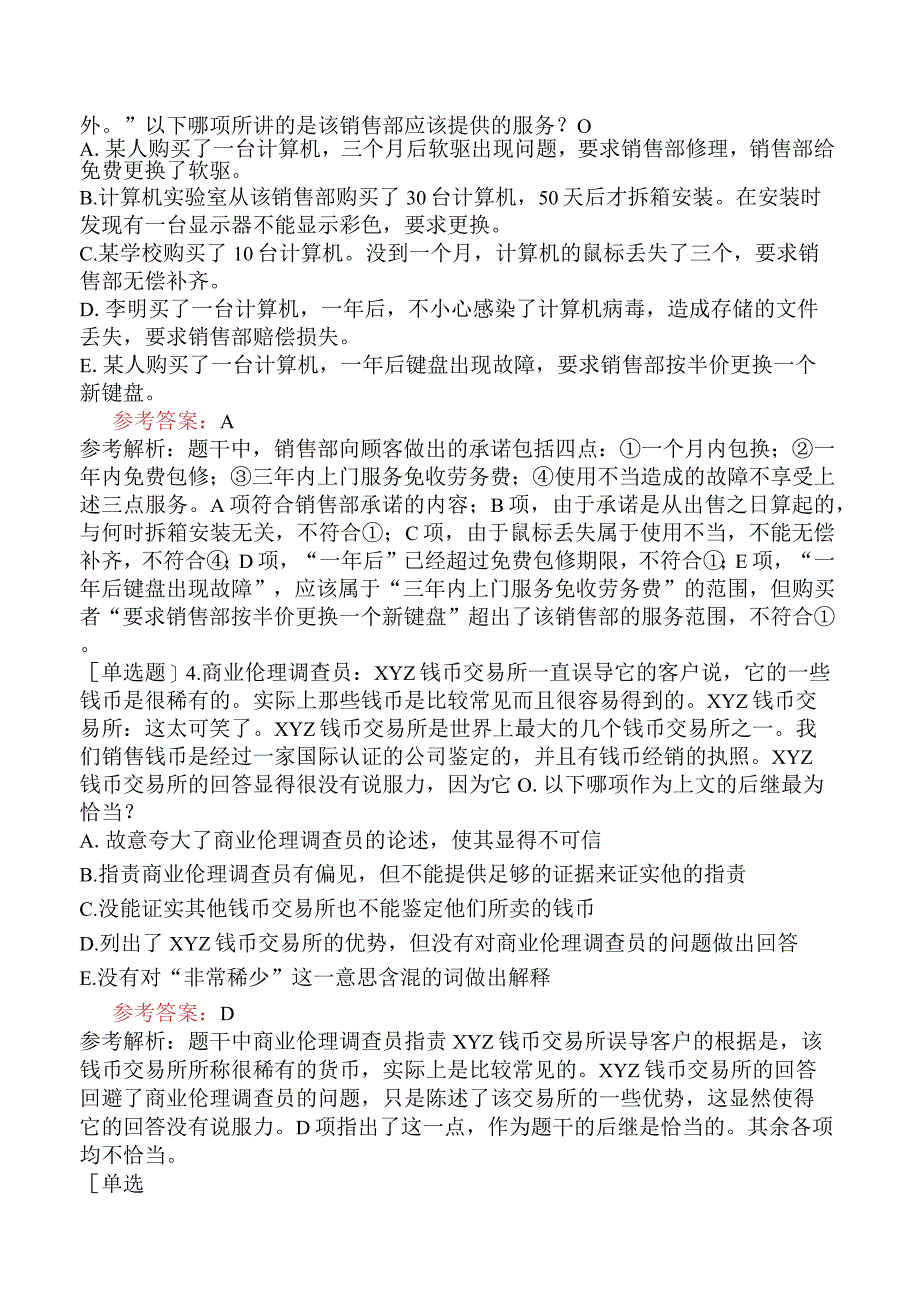 外。”以下哪项所讲的是该销售部应该提供的服务？O
A. 某人购买了一台计算机，三个月后软驱出现问题，要求销售部修理，销售部给免费更换了软驱。
B.计算机实验室从该销售部购买了30台计算机，50天后才拆箱安装。在安装时发现有一台显示器不能显示彩色，要求更换。
C.某学校购买了10台计算机。没到一个月，计算机的鼠标丢失了三个，要求销售部无偿补齐。
D. 李明买了一台计算机，一年后，不小心感染了计算机病毒，造成存储的文件丢失，要求销售部赔偿损失。
E. 某人购买了一台计算机，一年后键盘出现故障，要求销售部按半价更换一个新键盘。
参考答案：A
参考解析：题干中，销售部向顾客做出的承诺包括四点：①一个月内包换；②一年内免费包修；③三年内上门服务免收劳务费；④使用不当造成的故障不享受上述三点服务。A项符合销售部承诺的内容；B项，由于承诺是从出售之日算起的，与何时拆箱安装无关，不符合①；C项，由于鼠标丢失属于使用不当，不能无偿补齐，不符合④；D项，“一年后”已经超过免费包修期限，不符合①；E项，“一年后键盘出现故障”，应该属于“三年内上门服务免收劳务费”的范围，但购买者“要求销售部按半价更换一个新键盘”超出了该销售部的服务范围，不符合①。
［单选题］4.商业伦理调查员：XYZ钱币交易所一直误导它的客户说，它的一些钱币是很稀有的。实际上那些钱币是比较常见而且很容易得到的。XYZ钱币交易所：这太可笑了。XYZ钱币交易所是世界上最大的几个钱币交易所之一。我们销售钱币是经过一家国际认证的公司鉴定的，并且有钱币经销的执照。XYZ钱币交易所的回答显得很没有说服力，因为它O. 以下哪项作为上文的后继最为恰当？
A. 故意夸大了商业伦理调查员的论述，使其显得不可信
B.指责商业伦理调查员有偏见，但不能提供足够的证据来证实他的指责
C.没能证实其他钱币交易所也不能鉴定他们所卖的钱币
D.列出了XYZ钱币交易所的优势，但没有对商业伦理调查员的问题做出回答
E.没有对“非常稀少”这一意思含混的词做出解释
参考答案：D
参考解析：题干中商业伦理调查员指责XYZ钱币交易所误导客户的根据是，该钱币交易所所称很稀有的货币，实际上是比较常见的。XYZ钱币交易所的回答回避了商业伦理调查员的问题，只是陈述了该交易所的一些优势，这显然使得它的回答没有说服力。D项指出了这一点，作为题干的后继是恰当的。其余各项均不恰当。
［单选